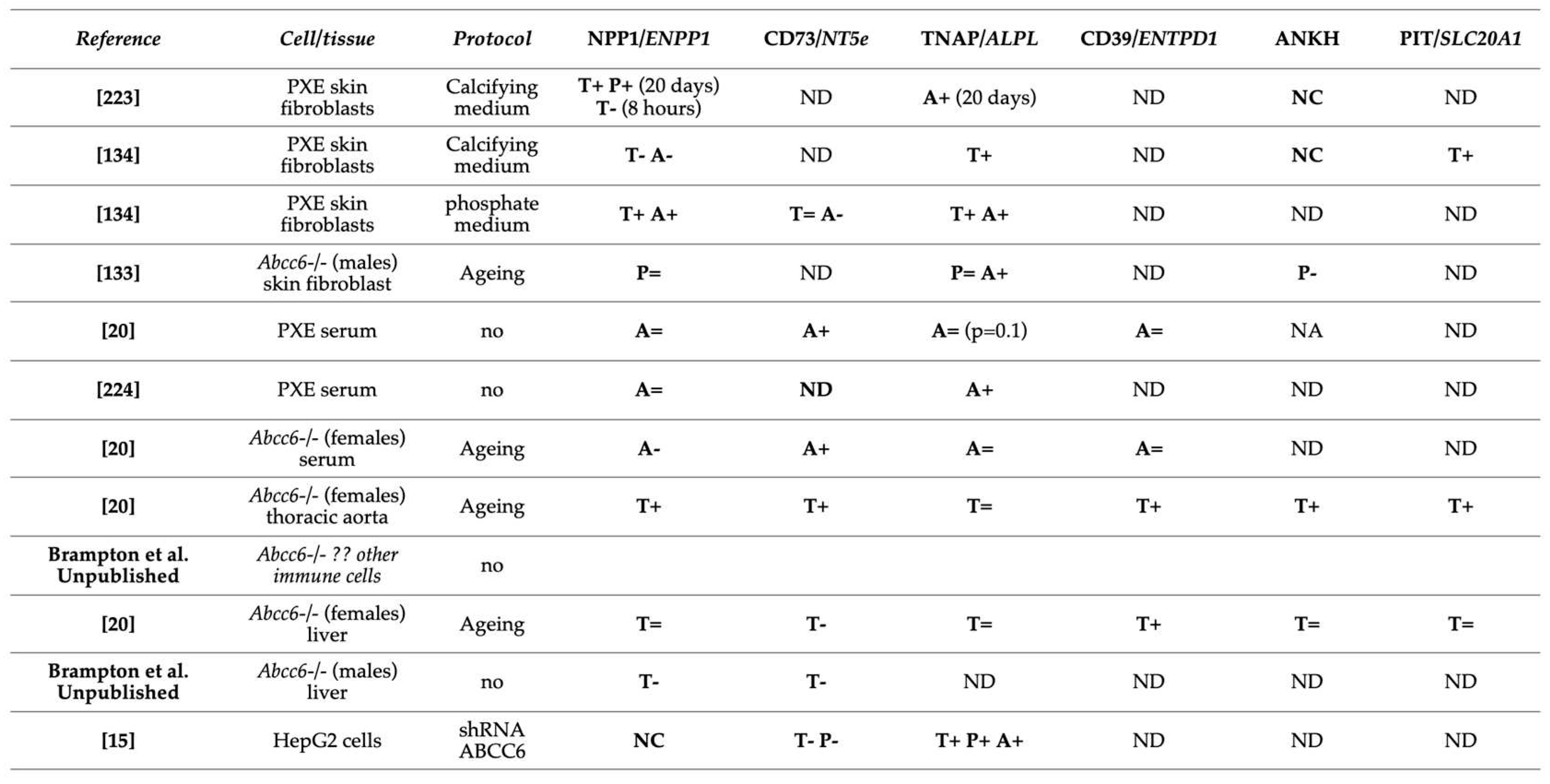 | Reference | Cell/tissue | Protocol | NPP1/ENPP1 | CD73/NT5e | TNAP/ALPL | CD39/ENTPD1 | ANKH | PIT/SLC20A1 |
|---|---|---|---|---|---|---|---|---|
| [223] | PXE skin fibroblasts | Calcifying medium | T+ P+ (20 days) T- (8 hours) | ND | A+ (20 days) | ND | NC | ND |
| [134] | PXE skin fibroblasts | Calcifying medium | T- A- | ND | T+ | ND | NC | T+ |
| [134] | PXE skin fibroblasts | phosphate medium | T+ A+ | T= A- | T+ A+ | ND | ND | ND |
| [133] | Abcc6-/- (males) skin fibroblast | Ageing | P= | ND | P= A+ | ND | P- | ND |
| [20] | PXE serum | no | A= | A+ | A= (p=0.1) | A= | NA | ND |
| [224] | PXE serum | no | A= | ND | A+ | ND | ND | ND |
| [20] | Abcc6-/- (females) serum | Ageing | A- | A+ | A= | A= | ND | ND |
| [20] | Abcc6-/- (females) thoracic aorta | Ageing | T+ | T+ | T= | T+ | T+ | T+ |
| Brampton et al. Unpublished | Abcc6-/- ?? other immune cells | no | | | | | | |
| [20] | Abcc6-/- (females) liver | Ageing | T= | T- | T= | T+ | T= | T= |
| Brampton et al. Unpublished | Abcc6-/- (males) liver | no | T- | T- | ND | ND | ND | ND |
| [15] | HepG2 cells | shRNA ABCC6 | NC | T- P- | T+ P+ A+ | ND | ND | ND |